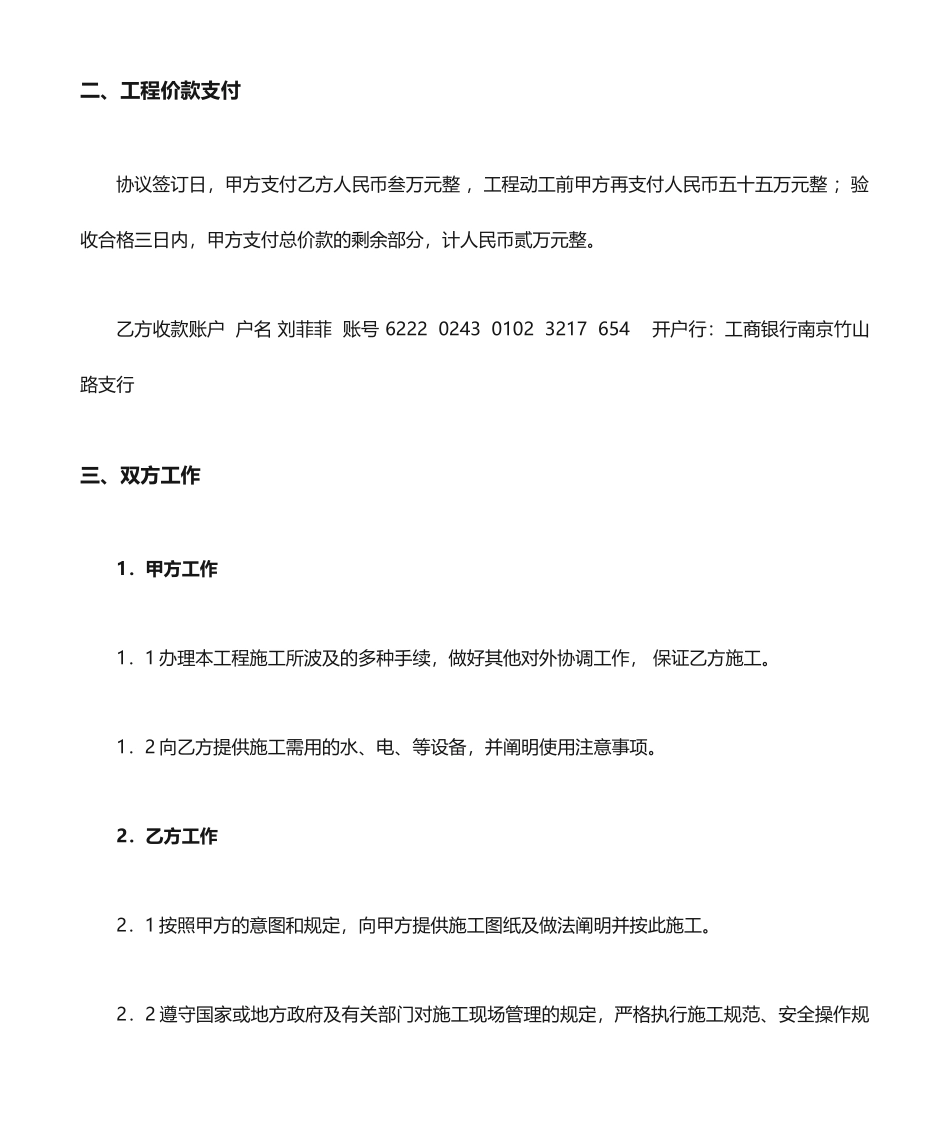 二、工程价款支付

协议签订日，甲方支付乙方人民币叁万元整，工程动工前甲方再支付人民币五十五万元整；验收合格三日内，甲方支付总价款的剩余部分，计人民币贰万元整。

乙方收款账户 户名 刘菲菲 账号 6222 0243 0102 3217 654 开户行：工商银行南京竹山路支行

三、双方工作

1．甲方工作

1．1 办理本工程施工所波及的多种手续，做好其他对外协调工作，保证乙方施工。

1．2 向乙方提供施工需用的水、电、等设备，并阐明使用注意事项。

2．乙方工作

2．1 按照甲方的意图和规定，向甲方提供施工图纸及做法阐明并按此施工。

2．2 遵守国家或地方政府及有关部门对施工现场管理的规定，严格执行施工规范、安全操作规